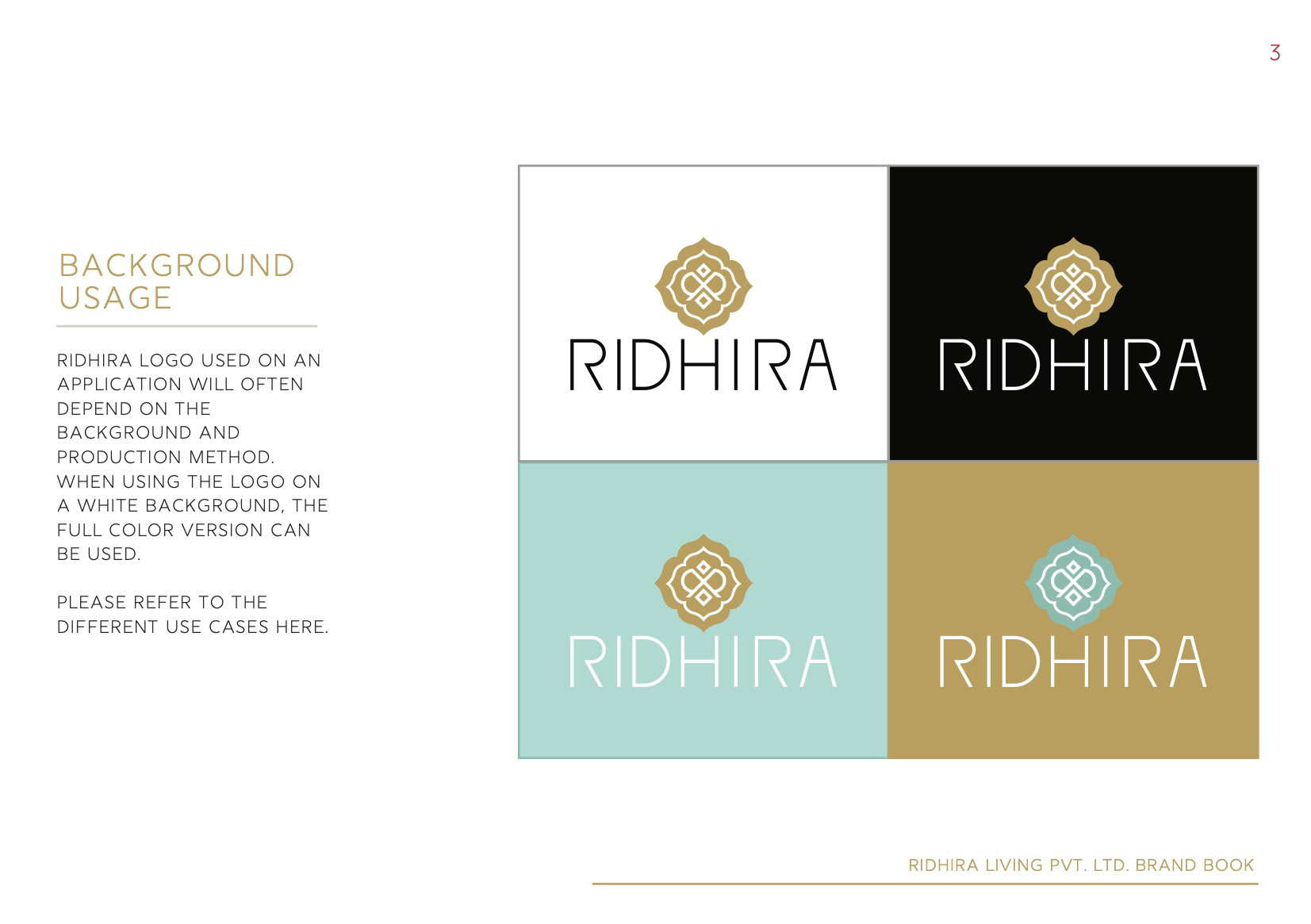 3

BACKGROUND
USAGE

RIDHIRA LOGO USED ON AN APPLICATION WILL OFTEN DEPEND ON THE BACKGROUND AND PRODUCTION METHOD. WHEN USING THE LOGO ON A WHITE BACKGROUND, THE FULL COLOR VERSION CAN BE USED.

PLEASE REFER TO THE DIFFERENT USE CASES HERE.

RIDHIRA

RIDHIRA

RIDHIRA

RIDHIRA

RIDHIRA LIVING PVT. LTD. BRAND BOOK